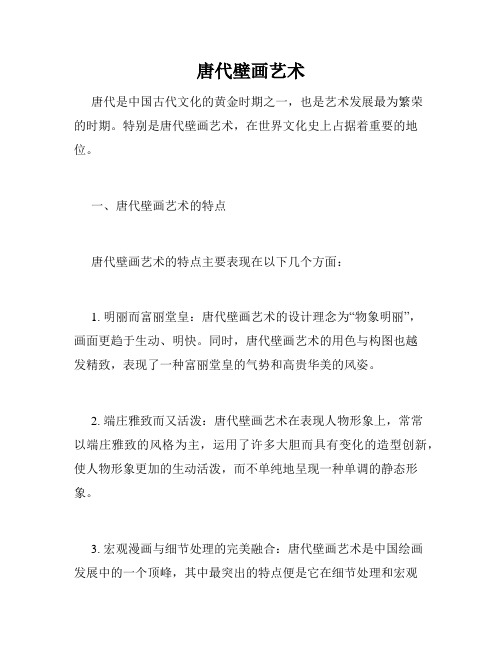 唐代壁画艺术

唐代是中国古代文化的黄金时期之一，也是艺术发展最为繁荣的时期。特别是唐代壁画艺术，在世界文化史上占据着重要的地位。

一、唐代壁画艺术的特点

唐代壁画艺术的特点主要表现在以下几个方面：

1. 明丽而富丽堂皇：唐代壁画艺术的设计理念为“物象明丽”，画面更趋于生动、明快。同时，唐代壁画艺术的用色与构图也越发精致，表现了一种富丽堂皇的气势和高贵华美的风姿。

2. 端庄雅致而又活泼：唐代壁画艺术在表现人物形象上，常常以端庄雅致的风格为主，运用了许多大胆而具有变化的造型创新，使人物形象更加的生动活泼，而不单纯地呈现一种单调的静态形象。

3. 宏观漫画与细节处理的完美融合：唐代壁画艺术是中国绘画发展中的一个顶峰，其中最突出的特点便是它在细节处理和宏观